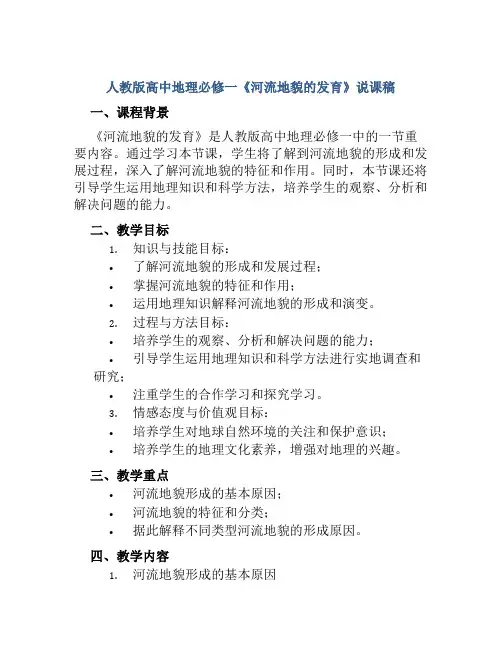 人教版高中地理必修一《河流地貌的发育》说课稿

一、课程背景

《河流地貌的发育》是人教版高中地理必修一中的一节重要内容。通过学习本节课，学生将了解到河流地貌的形成和发展过程，深入了解河流地貌的特征和作用。同时，本节课还将引导学生运用地理知识和科学方法，培养学生的观察、分析和解决问题的能力。

二、教学目标

1. 知识与技能目标：
• 了解河流地貌的形成和发展过程；
• 掌握河流地貌的特征和作用；
• 运用地理知识解释河流地貌的形成和演变。
2. 过程与方法目标：
• 培养学生的观察、分析和解决问题的能力；
• 引导学生运用地理知识和科学方法进行实地调查和研究；
• 注重学生的合作学习和探究学习。
3. 情感态度与价值观目标：
• 培养学生对地球自然环境的关注和保护意识；
• 培养学生的地理文化素养，增强对地理的兴趣。

三、教学重点

• 河流地貌形成的基本原因；
• 河流地貌的特征和分类；
• 据此解释不同类型河流地貌的形成原因。

四、教学内容

1. 河流地貌形成的基本原因